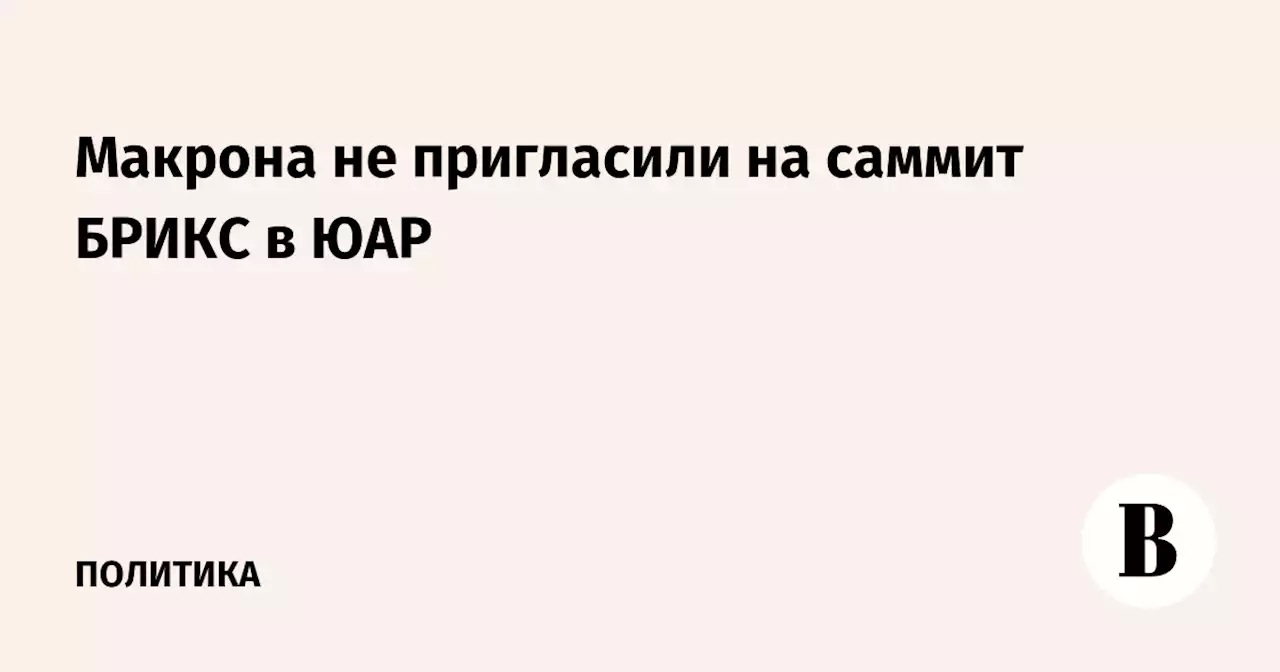 Макрона не пригласили на саммит БРИКС в ЮАР

ПОЛИТИКА

В